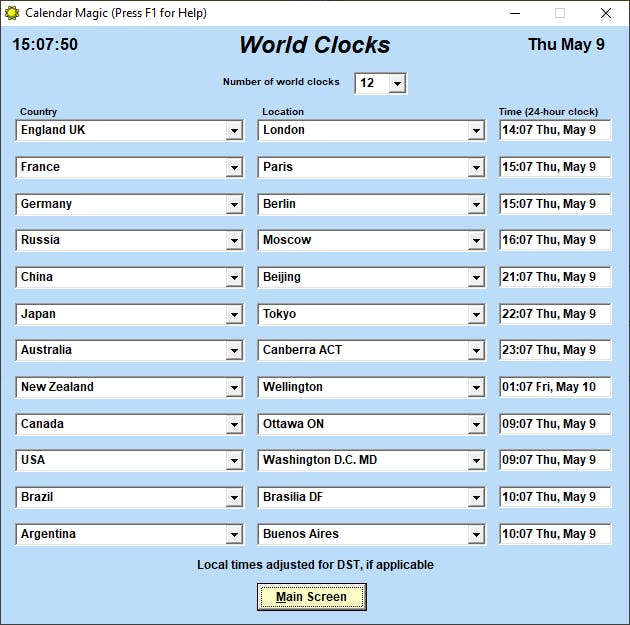 Calendar Magic (Press F1 for Help)

15:07:50

World Clocks

Thu May 9

Number of world clocks 12

| Country | Location | Time (24-hour clock) |
|---|---|---|
| England UK | London | 14:07 Thu, May 9 |
| France | Paris | 15:07 Thu, May 9 |
| Germany | Berlin | 15:07 Thu, May 9 |
| Russia | Moscow | 16:07 Thu, May 9 |
| China | Beijing | 21:07 Thu, May 9 |
| Japan | Tokyo | 22:07 Thu, May 9 |
| Australia | Canberra ACT | 23:07 Thu, May 9 |
| New Zealand | Wellington | 01:07 Fri, May 10 |
| Canada | Ottawa ON | 09:07 Thu, May 9 |
| USA | Washington D.C. MD | 09:07 Thu, May 9 |
| Brazil | Brasilia DF | 10:07 Thu, May 9 |
| Argentina | Buenos Aires | 10:07 Thu, May 9 |

Local times adjusted for DST, if applicable

Main Screen